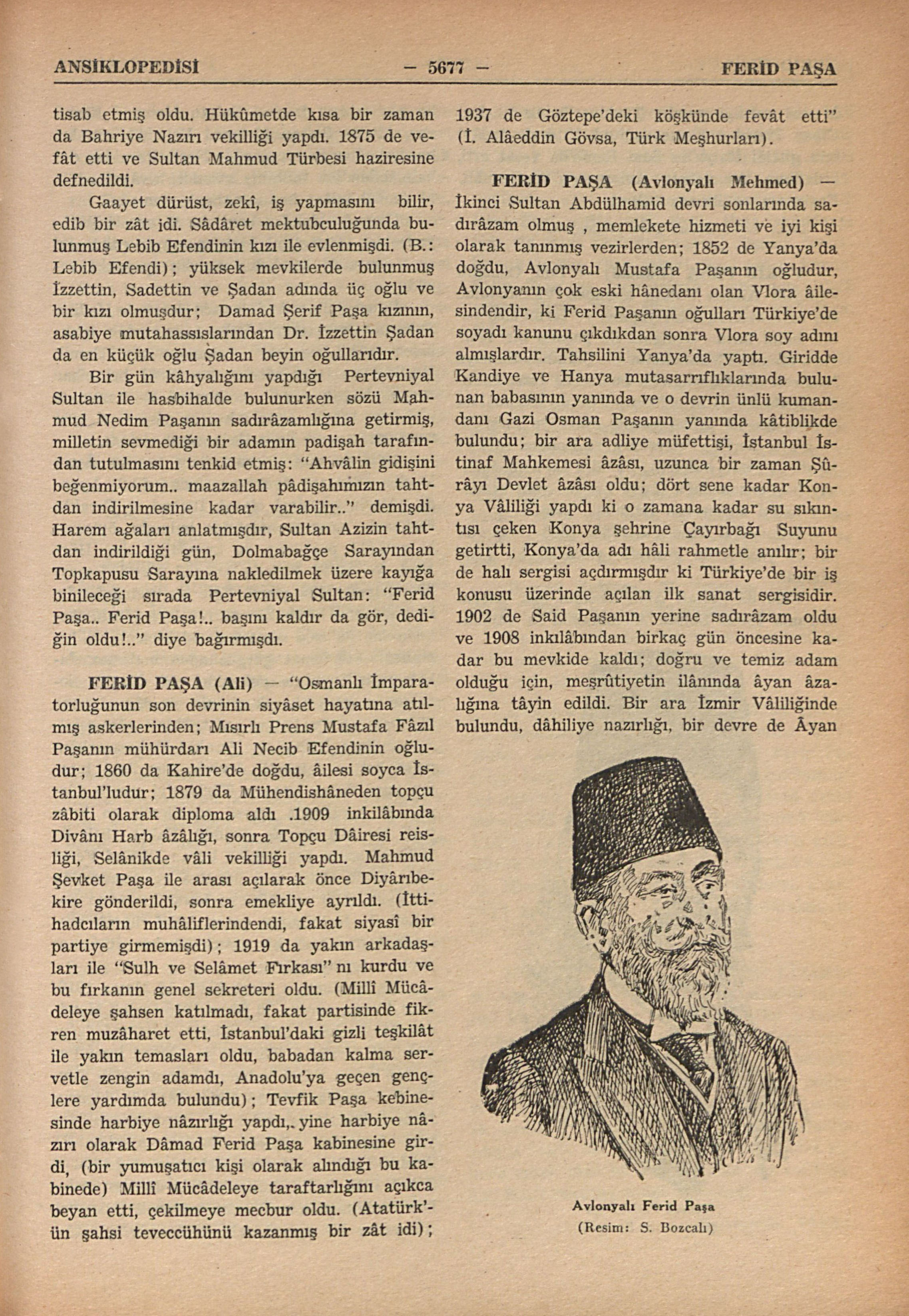 ANSİKLOPEDİSİ — 5677 — FERİD PAŞA

tisab etmiş oldu. Hükûmetde kısa bir zaman da Bahriye Nazırı vekilliği yapdı. 1875 de vefât etti ve Sultan Mahmud Türbesi haziresine defnedildi.

Gaayet dürüst, zekî, iş yapmasını bilir, edib bir zât idi. Sâdâret mektubculuğunda bulunmuş Lebib Efendinin kızı ile evlenmişdi. (B.: Lebib Efendi); yüksek mevkilerde bulunmuş İzzettin, Sadettin ve Şadan adında üç oğlu ve bir kızı olmuşdur; Damad Şerif Paşa kızının, asabiye mutahassıslarından Dr. İzzettin Şadan da en küçük oğlu Şadan beyin oğullarıdır.

Bir gün kâhyalığını yapdığı Pertevniyal Sultan ile hasbihalde bulunurken sözü Mahmud Nedim Paşanın sadırâzamlığına getirmiş, milletin sevmediği bir adamın padişah tarafından tutulmasını tenkid etmiş: "Ahvâlin gidişini beğenmiyorum.. maazallah pâdişahımızın tahtdan indirilmesine kadar varabilir.." demişdi. Harem ağaları anlatmışdır, Sultan Azizin tahtdan indirildiği gün, Dolmabağçe Sarayından Topkapusu Sarayına nakledilmek üzere kayığa binileceği sırada Pertevniyal Sultan: "Ferid Paşa.. Ferid Paşa!.. başını kaldır da gör, dediğin oldu!.." diye bağırmışdı.

FERİD PAŞA (Ali) — "Osmanlı İmparatorluğunun son devrinin siyâset hayatına atılmış askerlerinden; Mısırlı Prens Mustafa Fâzıl Paşanın mühürdarı Ali Necib Efendinin oğludur; 1860 da Kahire'de doğdu, âilesi soyca İstanbul'ludur; 1879 da Mühendishâneden topçu zâbiti olarak diploma aldı .1909 inkilâbında Divânı Harb âzâlığı, sonra Topçu Dâiresi reisliği, Selânikde vâli vekilliği yapdı. Mahmud Şevket Paşa ile arası açılarak önce Diyârıbekire gönderildi, sonra emekliye ayrıldı. (İttihadcıların muhâliflerindendi, fakat siyasî bir partiye girmemişdi); 1919 da yakın arkadaşları ile "Sulh ve Selâmet Fırkası" nı kurdu ve bu fırkanın genel sekreteri oldu. (Millî Mücâdeleye şahsen katılmadı, fakat partisinde fikren muzâharet etti, İstanbul'daki gizli teşkilât ile yakın temasları oldu, babadan kalma servetle zengin adamdı, Anadolu'ya geçen gençlere yardımda bulundu); Tevfik Paşa kebinesinde harbiye nâzırlığı yapdı,. yine harbiye nâzırı olarak Dâmad Ferid Paşa kabinesine girdi, (bir yumuşatıcı kişi olarak alındığı bu kabinede) Millî Mücâdeleye taraftarlığını açıkca beyan etti, çekilmeye mecbur oldu. (Atatürk'ün şahsi teveccühünü kazanmış bir zât idi); 1937 de Göztepe'deki köşkünde fevât etti" (İ. Alâeddin Gövsa, Türk Meşhurları).

FERİD PAŞA (Avlonyalı Mehmed) — İkinci Sultan Abdülhamid devri sonlarında sadırâzam olmuş , memlekete hizmeti ve iyi kişi olarak tanınmış vezirlerden; 1852 de Yanya'da doğdu, Avlonyalı Mustafa Paşanın oğludur, Avlonyanın çok eski hânedanı olan Vlora âilesindendir, ki Ferid Paşanın oğulları Türkiye'de soyadı kanunu çıkdıkdan sonra Vlora soy adını almışlardır. Tahsilini Yanya'da yaptı. Giridde Kandiye ve Hanya mutasarrıflıklarında bulunan babasının yanında ve o devrin ünlü kumandanı Gazi Osman Paşanın yanında kâtiblikde bulundu; bir ara adliye müfettişi, İstanbul İstinaf Mahkemesi âzâsı, uzunca bir zaman Şûrâyı Devlet âzâsı oldu; dört sene kadar Konya Vâliliği yapdı ki o zamana kadar su sıkıntısı çeken Konya şehrine Çayırbağı Suyunu getirtti, Konya'da adı hâli rahmetle anılır; bir de halı sergisi açdırmışdır ki Türkiye'de bir iş konusu üzerinde açılan ilk sanat sergisidir. 1902 de Said Paşanın yerine sadırâzam oldu ve 1908 inkılâbından birkaç gün öncesine kadar bu mevkide kaldı; doğru ve temiz adam olduğu için, meşrûtiyetin ilânında âyan âzalığına tâyin edildi. Bir ara İzmir Vâliliğinde bulundu, dâhiliye nazırlığı, bir devre de Âyan

Avlonyalı Ferid Paşa
(Resim: S. Bozcalı)